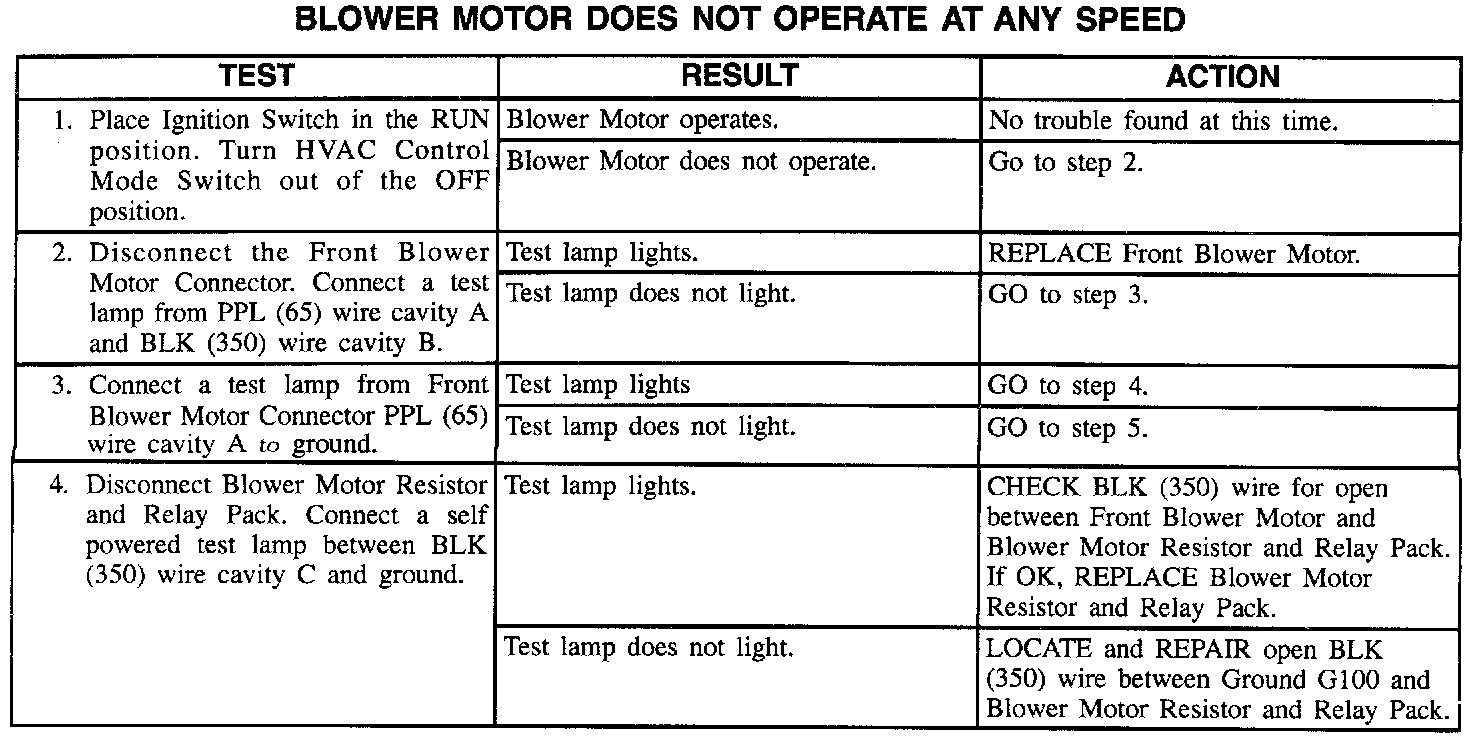 BLOWER MOTOR DOES NOT OPERATE AT ANY SPEED

| TEST | RESULT | ACTION |
|---|---|---|
| 1. Place Ignition Switch in the RUN position. Turn HVAC Control Mode Switch out of the OFF position. | Blower Motor operates. | No trouble found at this time. |
| | Blower Motor does not operate. | Go to step 2. |
| 2. Disconnect the Front Blower Motor Connector. Connect a test lamp from PPL (65) wire cavity A and BLK (350) wire cavity B. | Test lamp lights. | REPLACE Front Blower Motor. |
| | Test lamp does not light. | GO to step 3. |
| 3. Connect a test lamp from Front Blower Motor Connector PPL (65) wire cavity A to ground. | Test lamp lights | GO to step 4. |
| | Test lamp does not light. | GO to step 5. |
| 4. Disconnect Blower Motor Resistor and Relay Pack. Connect a self powered test lamp between BLK (350) wire cavity C and ground. | Test lamp lights. | CHECK BLK (350) wire for open between Front Blower Motor and Blower Motor Resistor and Relay Pack. If OK, REPLACE Blower Motor Resistor and Relay Pack. |
| | Test lamp does not light. | LOCATE and REPAIR open BLK (350) wire between Ground G100 and Blower Motor Resistor and Relay Pack. |